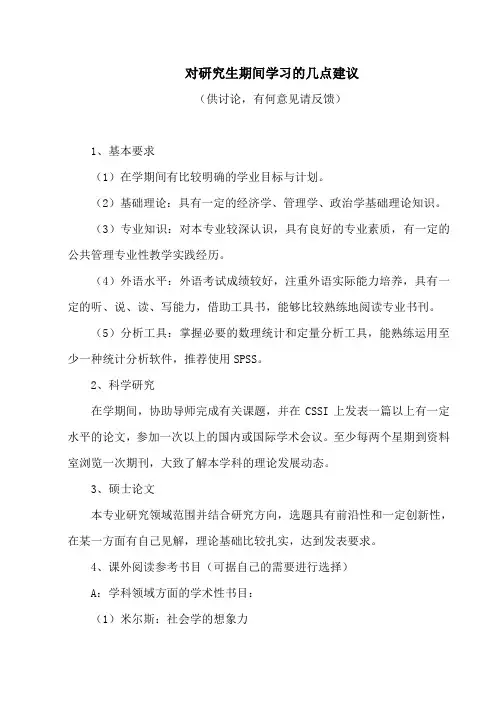 对研究生期间学习的几点建议

（供讨论，有何意见请反馈）

1、基本要求

（1）在学期间有比较明确的学业目标与计划。

（2）基础理论：具有一定的经济学、管理学、政治学基础理论知识。

（3）专业知识：对本专业较深认识，具有良好的专业素质，有一定的公共管理专业性教学实践经历。

（4）外语水平：外语考试成绩较好，注重外语实际能力培养，具有一定的听、说、读、写能力，借助工具书，能够比较熟练地阅读专业书刊。

（5）分析工具：掌握必要的数理统计和定量分析工具，能熟练运用至少一种统计分析软件，推荐使用 SPSS。

2、科学研究

在学期间，协助导师完成有关课题，并在 CSSI 上发表一篇以上有一定水平的论文，参加一次以上的国内或国际学术会议。至少每两个星期到资料室浏览一次期刊，大致了解本学科的理论发展动态。

3、硕士论文

本专业研究领域范围并结合研究方向，选题具有前沿性和一定创新性，在某一方面有自己见解，理论基础比较扎实，达到发表要求。

4、课外阅读参考书目（可据自己的需要进行选择）

A：学科领域方面的学术性书目：

（1）米尔斯：社会学的想象力